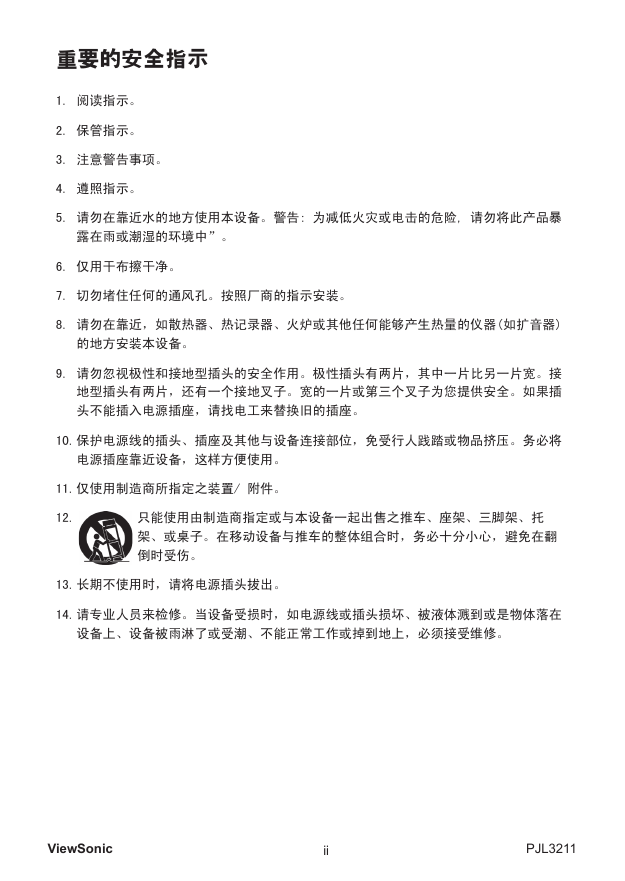 重要的安全指示

1. 阅读指示。

2. 保管指示。

3. 注意警告事项。

4. 遵照指示。

5. 请勿在靠近水的地方使用本设备。警告：为减低火灾或电击的危险，请勿将此产品暴露在雨或潮湿的环境中”。

6. 仅用干布擦干净。

7. 切勿堵住任何的通风孔。按照厂商的指示安装。

8. 请勿在靠近，如散热器、热记录器、火炉或其他任何能够产生热量的仪器(如扩音器)的地方安装本设备。

9. 请勿忽视极性和接地型插头的安全作用。极性插头有两片，其中一片比另一片宽。接地型插头有两片，还有一个接地叉子。宽的一片或第三个叉子为您提供安全。如果插头不能插入电源插座，请找电工来替换旧的插座。

10. 保护电源线的插头、插座及其他与设备连接部位，免受行人践踏或物品挤压。务必将电源插座靠近设备，这样方便使用。

11. 仅使用制造商所指定之装置/ 附件。

12. 只能使用由制造商指定或与本设备一起出售之推车、座架、三脚架、托架、或桌子。在移动设备与推车的整体组合时，务必十分小心，避免在翻倒时受伤。

13. 长期不使用时，请将电源插头拔出。

14. 请专业人员来检修。当设备受损时，如电源线或插头损坏、被液体溅到或是物体落在设备上、设备被雨淋了或受潮、不能正常工作或掉到地上，必须接受维修。

ViewSonic ii PJL3211